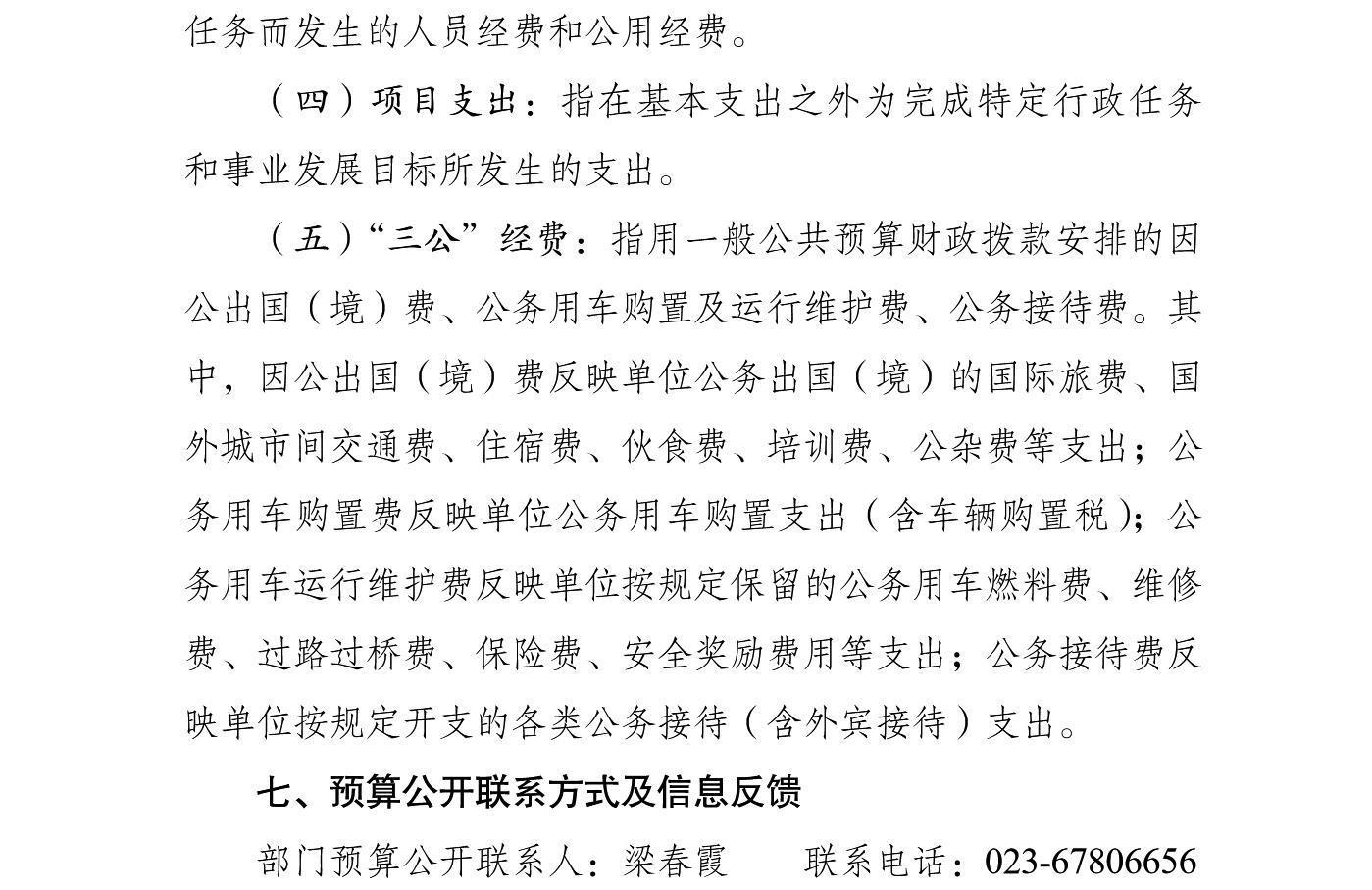 任务而发生的人员经费和公用经费。

（四）项目支出：指在基本支出之外为完成特定行政任务和事业发展目标所发生的支出。

（五）“三公”经费：指用一般公共预算财政拨款安排的因公出国（境）费、公务用车购置及运行维护费、公务接待费。其中，因公出国（境）费反映单位公务出国（境）的国际旅费、国外城市间交通费、住宿费、伙食费、培训费、公杂费等支出；公务用车购置费反映单位公务用车购置支出（含车辆购置税）；公务用车运行维护费反映单位按规定保留的公务用车燃料费、维修费、过路过桥费、保险费、安全奖励费用等支出；公务接待费反映单位按规定开支的各类公务接待（含外宾接待）支出。

七、预算公开联系方式及信息反馈

部门预算公开联系人：梁春霞　　联系电话：023-67806656